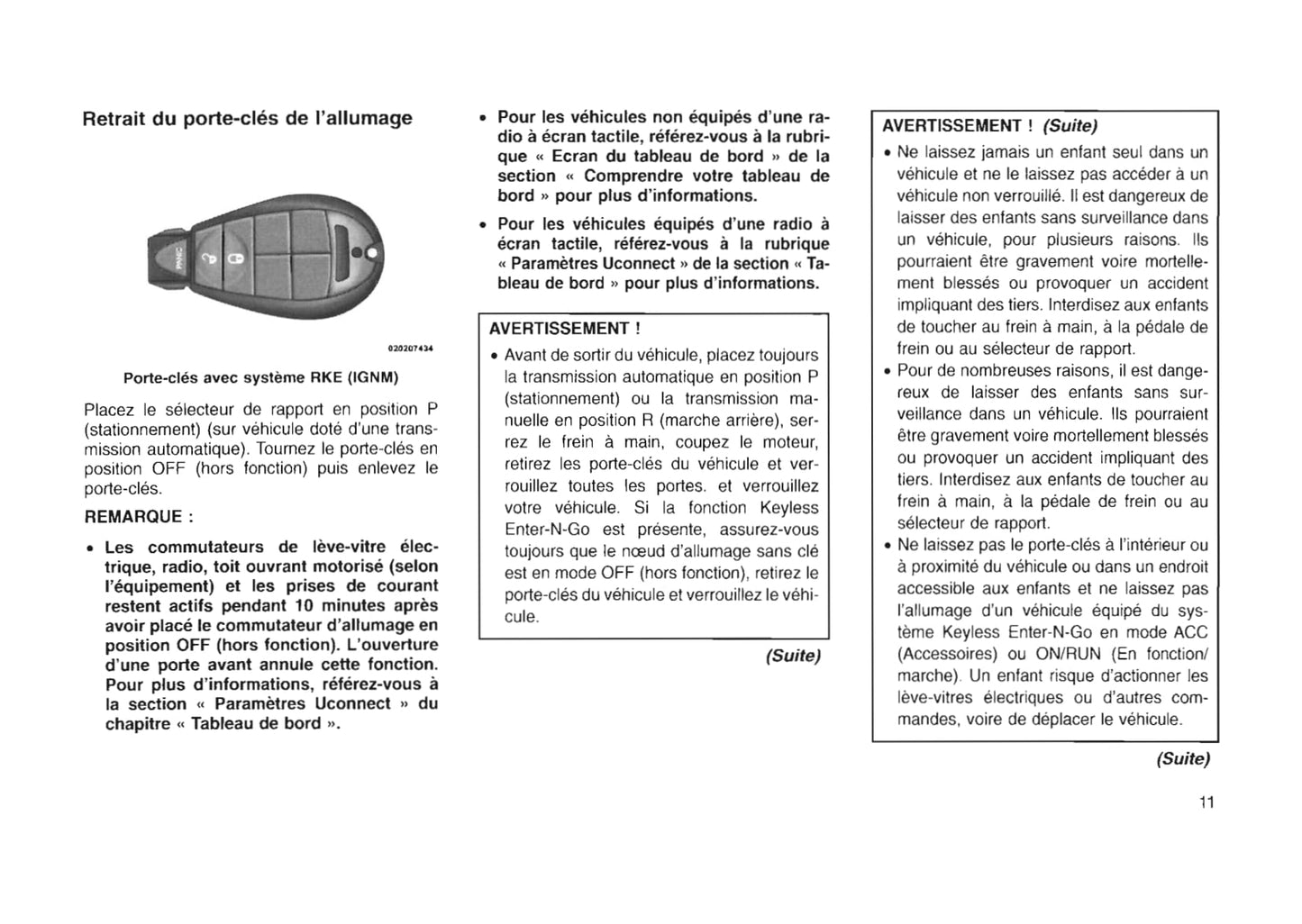 Retrait du porte-clés de l'allumage

PANIC

020207434

Porte-clés avec système RKE (IGNM)

Placez le sélecteur de rapport en position P (stationnement) (sur véhicule doté d'une transmission automatique). Tournez le porte-clés en position OFF (hors fonction) puis enlevez le porte-clés.

REMARQUE :

• Les commutateurs de lève-vitre électrique, radio, toit ouvrant motorisé (selon l'équipement) et les prises de courant restent actifs pendant 10 minutes après avoir placé le commutateur d'allumage en position OFF (hors fonction). L'ouverture d'une porte avant annule cette fonction. Pour plus d'informations, référez-vous à la section « Paramètres Uconnect » du chapitre « Tableau de bord ».

• Pour les véhicules non équipés d'une radio à écran tactile, référez-vous à la rubrique « Ecran du tableau de bord » de la section « Comprendre votre tableau de bord » pour plus d'informations.

• Pour les véhicules équipés d'une radio à écran tactile, référez-vous à la rubrique « Paramètres Uconnect » de la section « Tableau de bord » pour plus d'informations.

AVERTISSEMENT !

• Avant de sortir du véhicule, placez toujours la transmission automatique en position P (stationnement) ou la transmission manuelle en position R (marche arrière), serrez le frein à main, coupez le moteur, retirez les porte-clés du véhicule et verrouillez toutes les portes. et verrouillez votre véhicule. Si la fonction Keyless Enter-N-Go est présente, assurez-vous toujours que le nœud d'allumage sans clé est en mode OFF (hors fonction), retirez le porte-clés du véhicule et verrouillez le véhicule.

(Suite)

AVERTISSEMENT ! (Suite)

• Ne laissez jamais un enfant seul dans un véhicule et ne le laissez pas accéder à un véhicule non verrouillé. Il est dangereux de laisser des enfants sans surveillance dans un véhicule, pour plusieurs raisons. Ils pourraient être gravement voire mortellement blessés ou provoquer un accident impliquant des tiers. Interdisez aux enfants de toucher au frein à main, à la pédale de frein ou au sélecteur de rapport.

• Pour de nombreuses raisons, il est dangereux de laisser des enfants sans surveillance dans un véhicule. Ils pourraient être gravement voire mortellement blessés ou provoquer un accident impliquant des tiers. Interdisez aux enfants de toucher au frein à main, à la pédale de frein ou au sélecteur de rapport.

• Ne laissez pas le porte-clés à l'intérieur ou à proximité du véhicule ou dans un endroit accessible aux enfants et ne laissez pas l'allumage d'un véhicule équipé du système Keyless Enter-N-Go en mode ACC (Accessoires) ou ON/RUN (En fonction/ marche). Un enfant risque d'actionner les lève-vitres électriques ou d'autres commandes, voire de déplacer le véhicule.

(Suite)

11